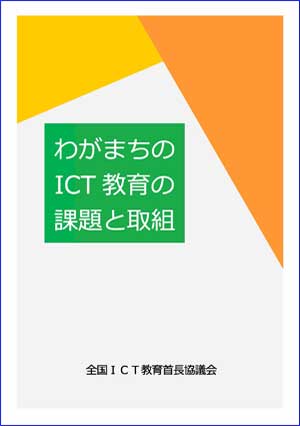 わがまちの
ICT 教育の
課題と取組

全国ＩＣＴ教育首長協議会